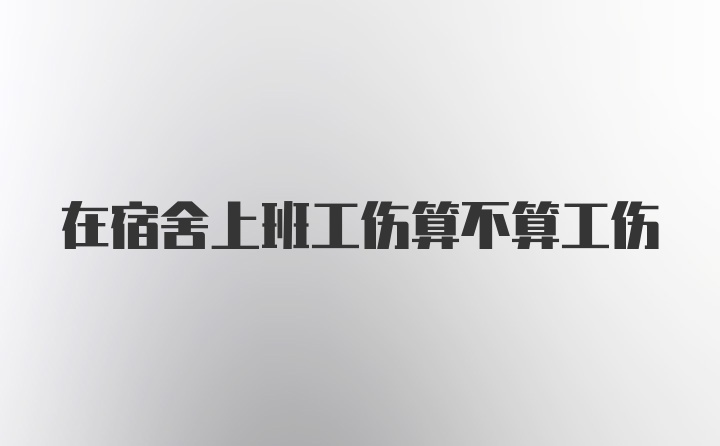 在宿舍上班工伤算不算工伤